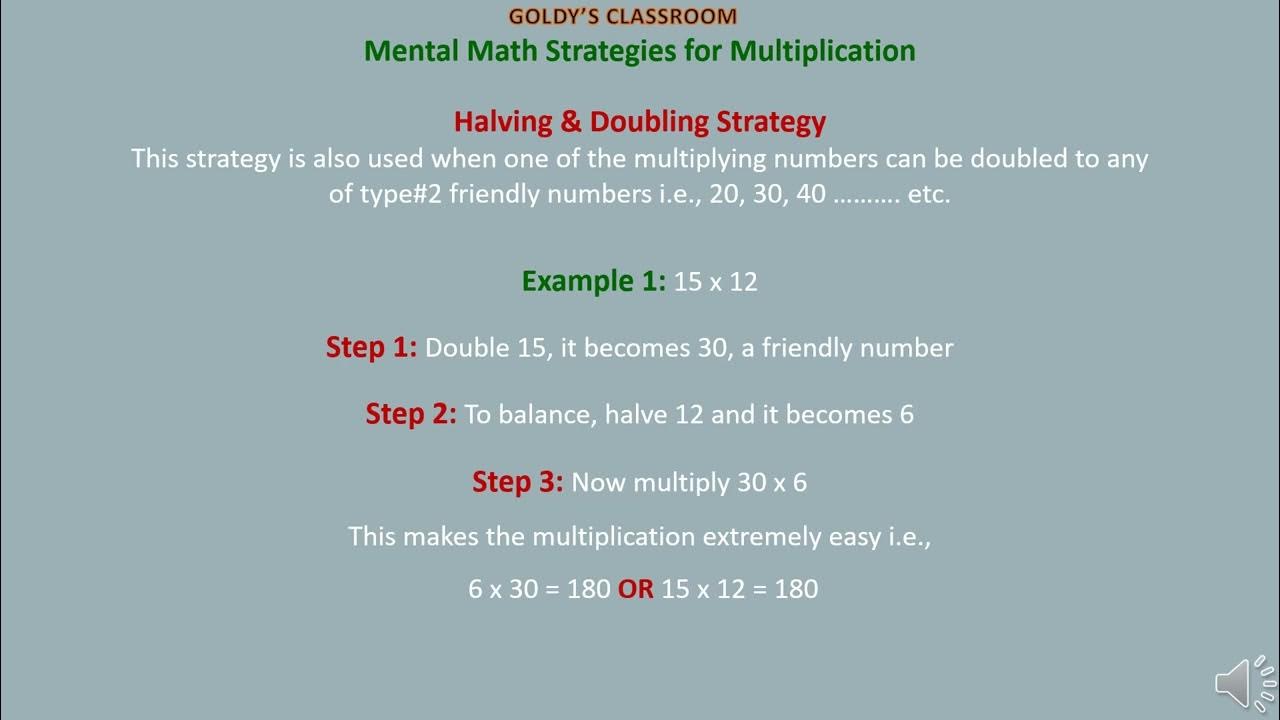 GOLDY'S CLASSROOM
Mental Math Strategies for Multiplication

Halving & Doubling Strategy
This strategy is also used when one of the multiplying numbers can be doubled to any of type#2 friendly numbers i.e., 20, 30, 40 ………. etc.

Example 1: 15 x 12

Step 1: Double 15, it becomes 30, a friendly number

Step 2: To balance, halve 12 and it becomes 6

Step 3: Now multiply 30 x 6

This makes the multiplication extremely easy i.e.,

6 x 30 = 180 OR 15 x 12 = 180